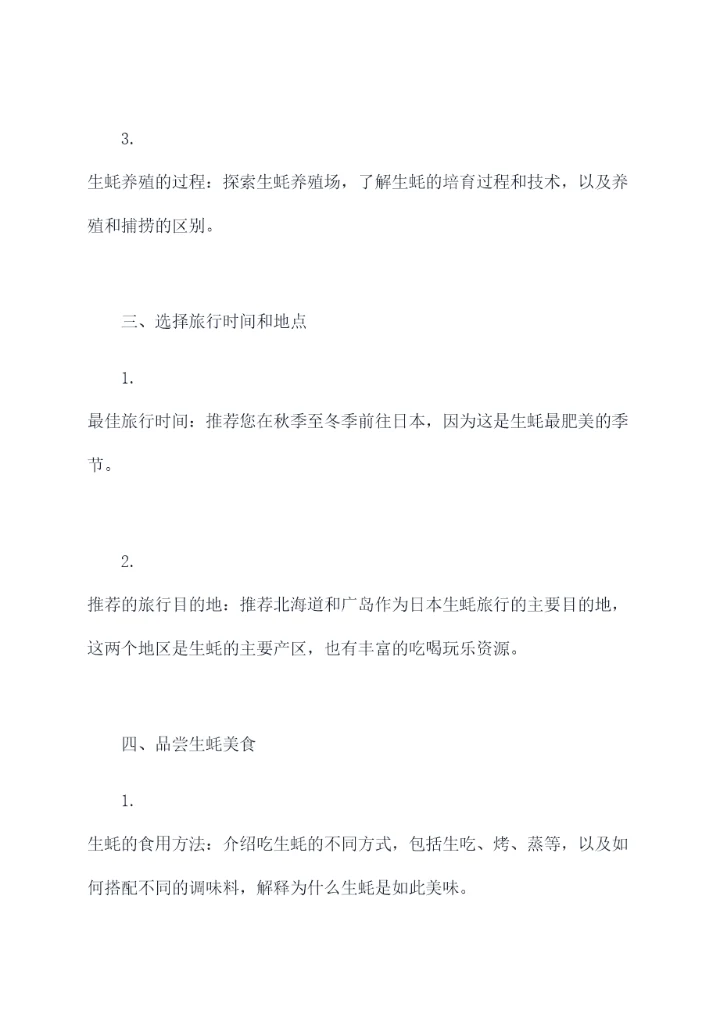 3.

生蚝养殖的过程：探索生蚝养殖场，了解生蚝的培育过程和技术，以及养殖和捕捞的区别。

三、选择旅行时间和地点

1.

最佳旅行时间：推荐您在秋季至冬季前往日本，因为这是生蚝最肥美的季节。

2.

推荐的旅行目的地：推荐北海道和广岛作为日本生蚝旅行的主要目的地，这两个地区是生蚝的主要产区，也有丰富的吃喝玩乐资源。

四、品尝生蚝美食

1.

生蚝的食用方法：介绍吃生蚝的不同方式，包括生吃、烤、蒸等，以及如何搭配不同的调味料，解释为什么生蚝是如此美味。